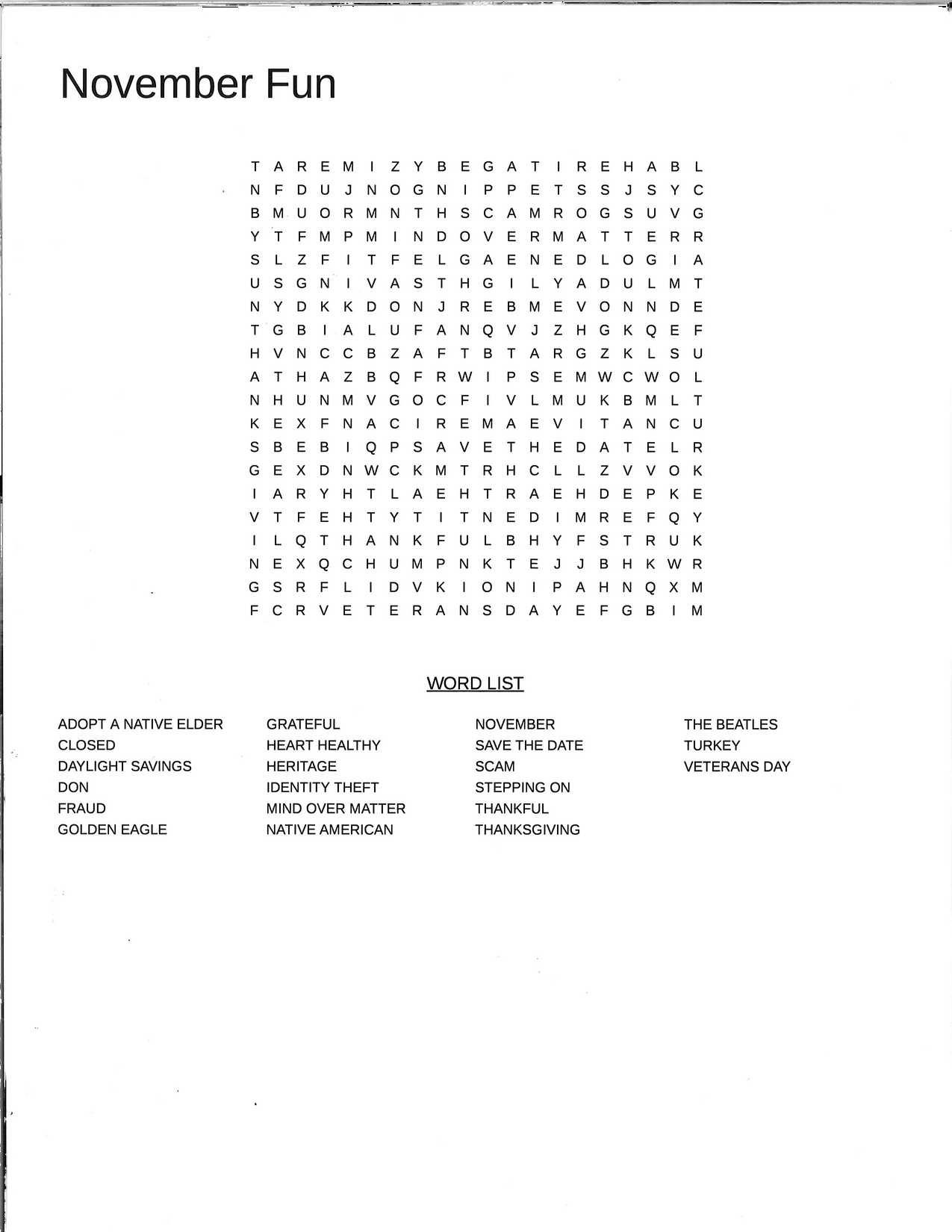 November Fun

T A R E M I Z Y B E G A T I R E H A B L
N F D U J N O G N I P P E T S S J S Y C
B M U O R M N T H S C A M R O G S U V G
Y T F M P M I N D O V E R M A T T E R R
S L Z F I T F E L G A E N E D L O G I A
U S G N I V A S T H G I L Y A D U L M T
N Y D K K D O N J R E B M E V O N N D E
T G B I A L U F A N Q V J Z H G K Q E F
H V N C C B Z A F T B T A R G Z K L S U
A T H A Z B Q F R W I P S E M W C W O L
N H U N M V G O C F I V L M U K B M L T
K E X F N A C I R E M A E V I T A N C U
S B E B I Q P S A V E T H E D A T E L R
G E X D N W C K M T R H C L L Z V V O K
I A R Y H T L A E H T R A E H D E P K E
V T F E H T Y T I T N E D I M R E F Q Y
I L Q T H A N K F U L B H Y F S T R U K
N E X Q C H U M P N K T E J J B H K W R
G S R F L I D V K I O N I P A H N Q X M
F C R V E T E R A N S D A Y E F G B I M

WORD LIST

ADOPT A NATIVE ELDER
CLOSED
DAYLIGHT SAVINGS
DON
FRAUD
GOLDEN EAGLE

GRATEFUL
HEART HEALTHY
HERITAGE
IDENTITY THEFT
MIND OVER MATTER
NATIVE AMERICAN

NOVEMBER
SAVE THE DATE
SCAM
STEPPING ON
THANKFUL
THANKSGIVING

THE BEATLES
TURKEY
VETERANS DAY